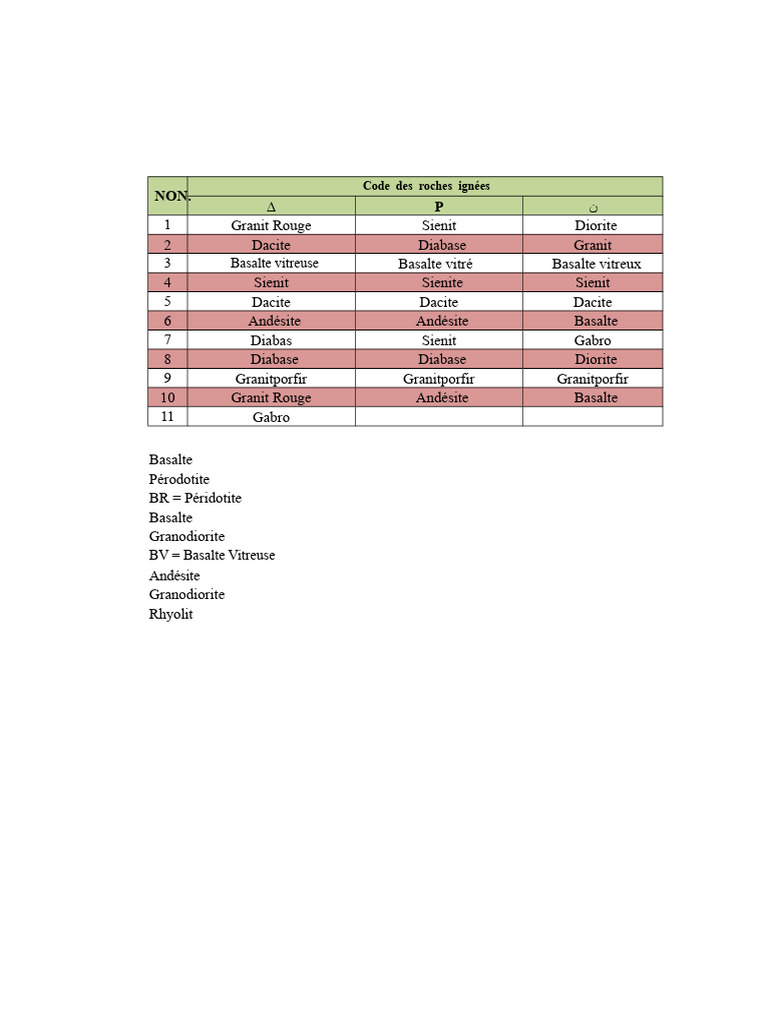 | NON. | Code des roches ignées | | |
|---|---|---|---|
| | Δ | P | ن |
| 1 | Granit Rouge | Sienit | Diorite |
| 2 | Dacite | Diabase | Granit |
| 3 | Basalte vitreuse | Basalte vitré | Basalte vitreux |
| 4 | Sienit | Sienite | Sienit |
| 5 | Dacite | Dacite | Dacite |
| 6 | Andésite | Andésite | Basalte |
| 7 | Diabas | Sienit | Gabro |
| 8 | Diabase | Diabase | Diorite |
| 9 | Granitporfir | Granitporfir | Granitporfir |
| 10 | Granit Rouge | Andésite | Basalte |
| 11 | Gabro | | |

Basalte
Pérodotite
BR = Péridotite
Basalte
Granodiorite
BV = Basalte Vitreuse
Andésite
Granodiorite
Rhyolit